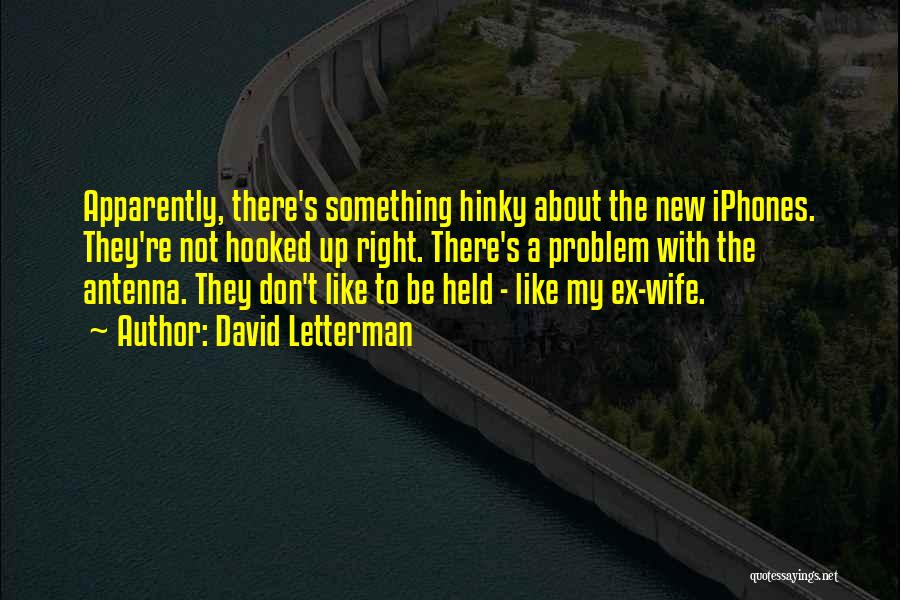 Apparently, there's something hinky about the new iPhones. They're not hooked up right. There's a problem with the antenna. They don't like to be held - like my ex-wife.
~ Author: David Letterman

quotessayings.net